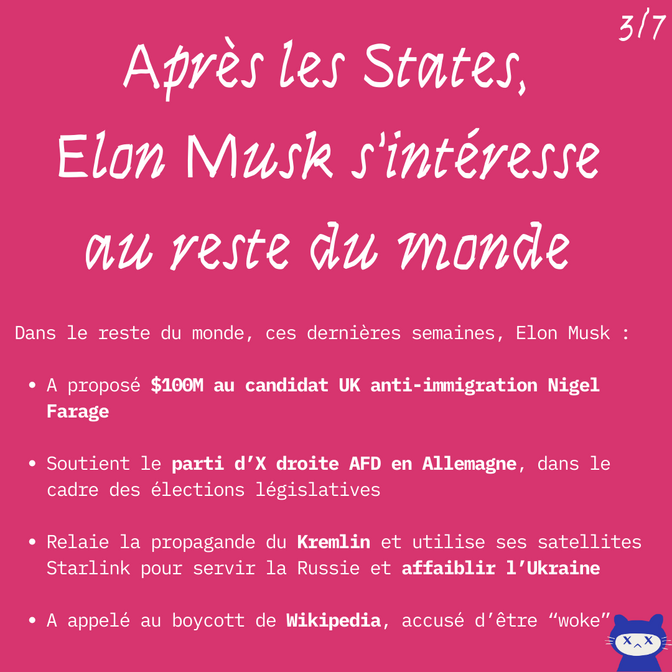 3/7

Après les States, Elon Musk s'intéresse au reste du monde

Dans le reste du monde, ces dernières semaines, Elon Musk :

• A proposé $100M au candidat UK anti-immigration Nigel Farage

• Soutient le parti d'X droite AFD en Allemagne, dans le cadre des élections législatives

• Relaie la propagande du Kremlin et utilise ses satellites Starlink pour servir la Russie et affaiblir l'Ukraine

• A appelé au boycott de Wikipedia, accusé d'être "woke"